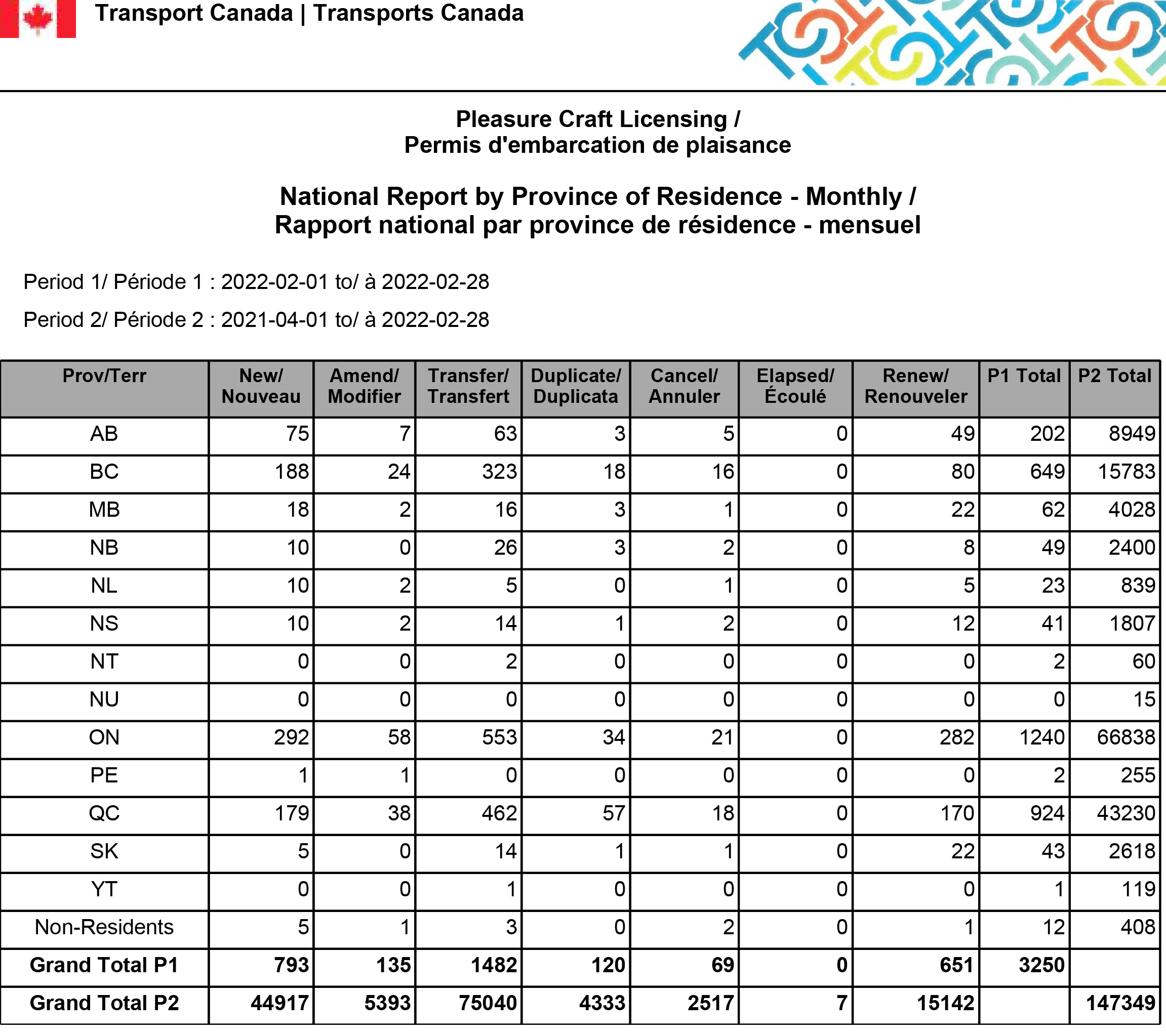 Transport Canada | Transports Canada

Pleasure Craft Licensing /
Permis d'embarcation de plaisance

National Report by Province of Residence - Monthly /
Rapport national par province de résidence - mensuel

Period 1/ Période 1 : 2022-02-01 to/ à 2022-02-28

Period 2/ Période 2 : 2021-04-01 to/ à 2022-02-28

| Prov/Terr | New/ Nouveau | Amend/ Modifier | Transfer/ Transfert | Duplicate/ Duplicata | Cancel/ Annuler | Elapsed/ Écoulé | Renew/ Renouveler | P1 Total | P2 Total |
|---|---|---|---|---|---|---|---|---|---|
| AB | 75 | 7 | 63 | 3 | 5 | 0 | 49 | 202 | 8949 |
| BC | 188 | 24 | 323 | 18 | 16 | 0 | 80 | 649 | 15783 |
| MB | 18 | 2 | 16 | 3 | 1 | 0 | 22 | 62 | 4028 |
| NB | 10 | 0 | 26 | 3 | 2 | 0 | 8 | 49 | 2400 |
| NL | 10 | 2 | 5 | 0 | 1 | 0 | 5 | 23 | 839 |
| NS | 10 | 2 | 14 | 1 | 2 | 0 | 12 | 41 | 1807 |
| NT | 0 | 0 | 2 | 0 | 0 | 0 | 0 | 2 | 60 |
| NU | 0 | 0 | 0 | 0 | 0 | 0 | 0 | 0 | 15 |
| ON | 292 | 58 | 553 | 34 | 21 | 0 | 282 | 1240 | 66838 |
| PE | 1 | 1 | 0 | 0 | 0 | 0 | 0 | 2 | 255 |
| QC | 179 | 38 | 462 | 57 | 18 | 0 | 170 | 924 | 43230 |
| SK | 5 | 0 | 14 | 1 | 1 | 0 | 22 | 43 | 2618 |
| YT | 0 | 0 | 1 | 0 | 0 | 0 | 0 | 1 | 119 |
| Non-Residents | 5 | 1 | 3 | 0 | 2 | 0 | 1 | 12 | 408 |
| Grand Total P1 | 793 | 135 | 1482 | 120 | 69 | 0 | 651 | 3250 | |
| Grand Total P2 | 44917 | 5393 | 75040 | 4333 | 2517 | 7 | 15142 | | 147349 |